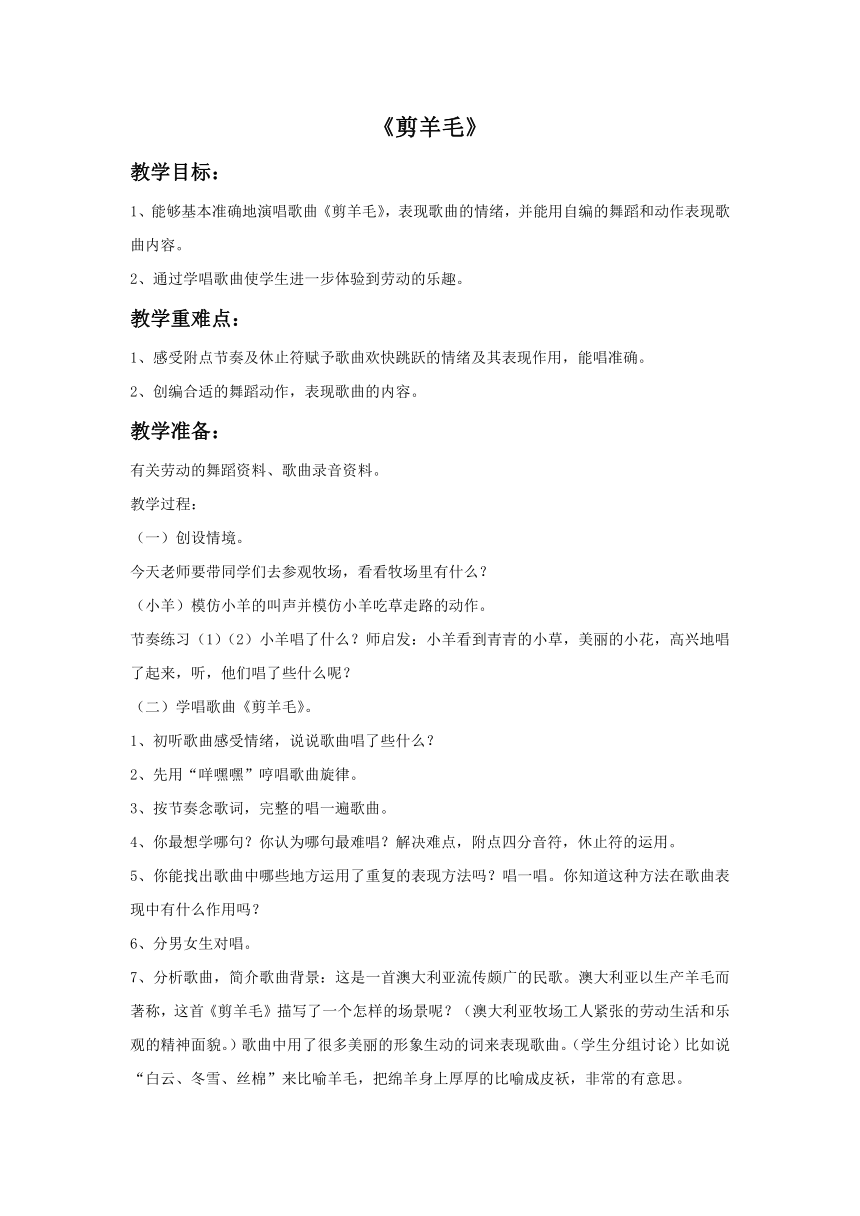 《剪羊毛》

教学目标：

1、能够基本准确地演唱歌曲《剪羊毛》，表现歌曲的情绪，并能用自编的舞蹈和动作表现歌曲内容。

2、通过学唱歌曲使学生进一步体验到劳动的乐趣。

教学重难点：

1、感受附点节奏及休止符赋予歌曲欢快跳跃的情绪及其表现作用，能唱准确。

2、创编合适的舞蹈动作，表现歌曲的内容。

教学准备：

有关劳动的舞蹈资料、歌曲录音资料。

教学过程：

（一）创设情境。

今天老师要带同学们去参观牧场，看看牧场里有什么？

（小羊）模仿小羊的叫声并模仿小羊吃草走路的动作。

节奏练习（1）（2）小羊唱了什么？师启发：小羊看到青青的小草，美丽的小花，高兴地唱了起来，听，他们唱了些什么呢？

（二）学唱歌曲《剪羊毛》。

1、初听歌曲感受情绪，说说歌曲唱了些什么？

2、先用“咩嘿嘿”哼唱歌曲旋律。

3、按节奏念歌词，完整的唱一遍歌曲。

4、你最想学哪句？你认为哪句最难唱？解决难点，附点四分音符，休止符的运用。

5、你能找出歌曲中哪些地方运用了重复的表现方法吗？唱一唱。你知道这种方法在歌曲表现中有什么作用吗？

6、分男女生对唱。

7、分析歌曲，简介歌曲背景：这是一首澳大利亚流传颇广的民歌。澳大利亚以生产羊毛而著称，这首《剪羊毛》描写了一个怎样的场景呢？（澳大利亚牧场工人紧张的劳动生活和乐观的精神面貌。）歌曲中用了很多美丽的形象生动的词来表现歌曲。（学生分组讨论）比如说“白云、冬雪、丝棉”来比喻羊毛，把绵羊身上厚厚的比喻成皮袄，非常的有意思。